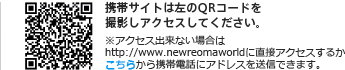 携帯サイトは左のQRコードを撮影しアクセスしてください。

※アクセス出来ない場合は
http://www.newreomaworldに直接アクセスするか
こちらから携帯電話にアドレスを送信できます。